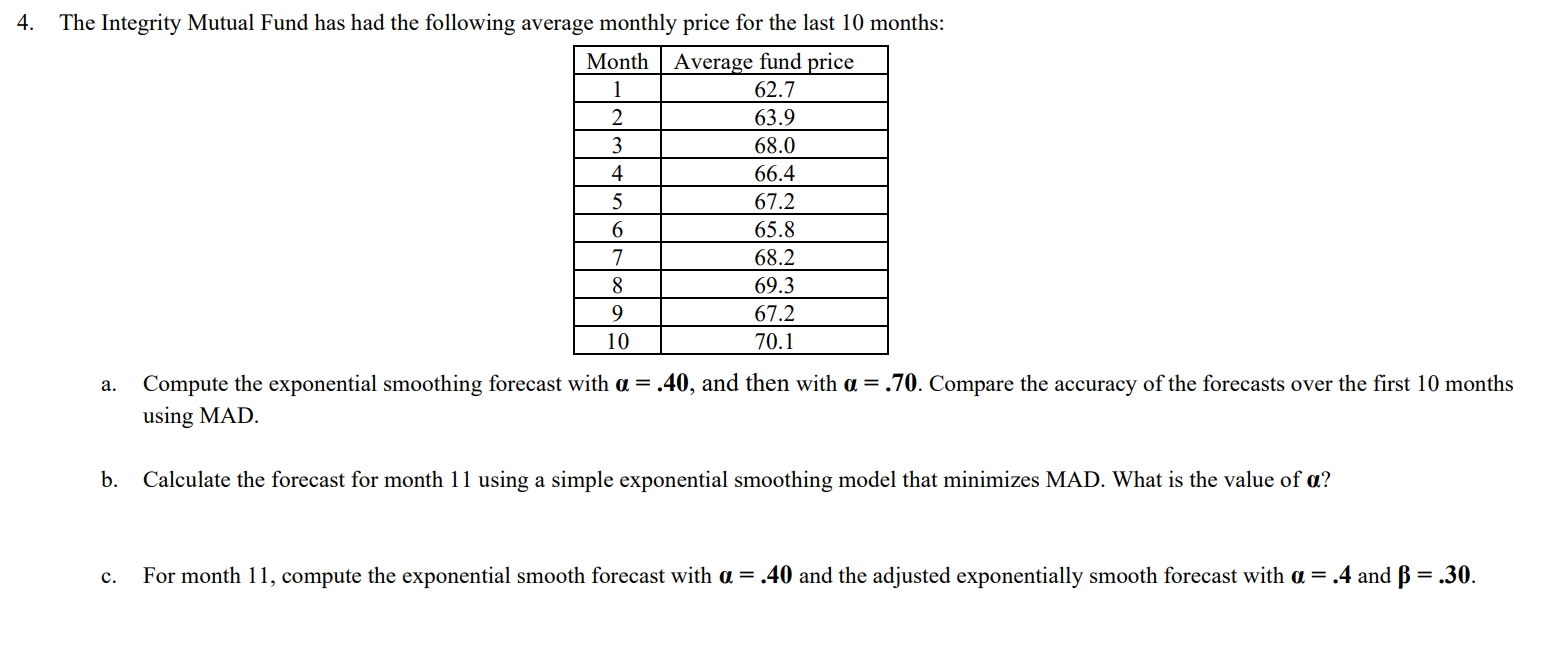 4. The Integrity Mutual Fund has had the following average monthly price for the last 10 months:

| Month | Average fund price |
|---|---|
| 1 | 62.7 |
| 2 | 63.9 |
| 3 | 68.0 |
| 4 | 66.4 |
| 5 | 67.2 |
| 6 | 65.8 |
| 7 | 68.2 |
| 8 | 69.3 |
| 9 | 67.2 |
| 10 | 70.1 |

a. Compute the exponential smoothing forecast with $\alpha = .40$, and then with $\alpha = .70$. Compare the accuracy of the forecasts over the first 10 months using MAD.

b. Calculate the forecast for month 11 using a simple exponential smoothing model that minimizes MAD. What is the value of $\alpha$?

c. For month 11, compute the exponential smooth forecast with $\alpha = .40$ and the adjusted exponentially smooth forecast with $\alpha = .4$ and $\beta = .30$.